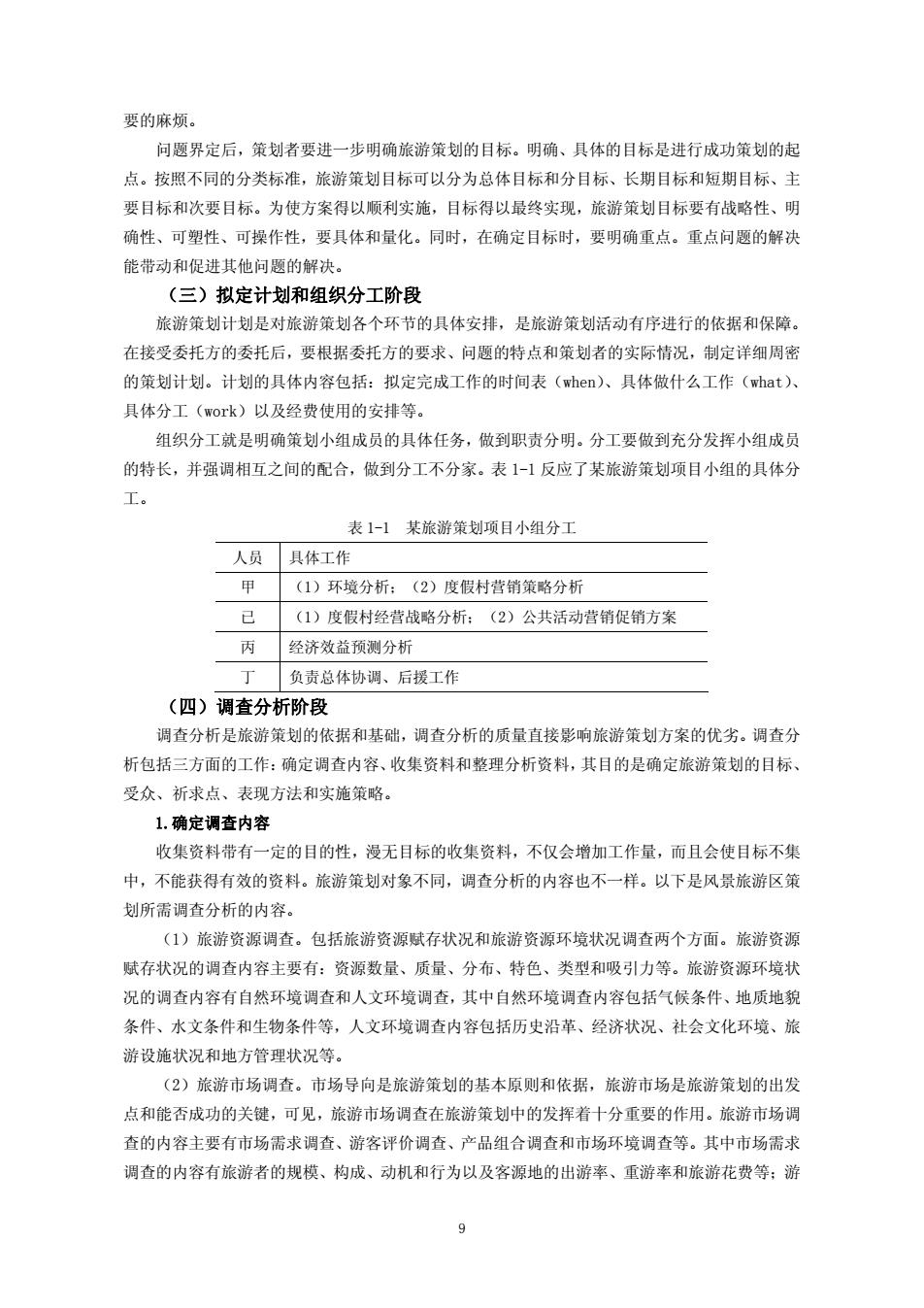 要的麻烦。

问题界定后，策划者要进一步明确旅游策划的目标。明确、具体的目标是进行成功策划的起点。按照不同的分类标准，旅游策划目标可以分为总体目标和分目标、长期目标和短期目标、主要目标和次要目标。为使方案得以顺利实施，目标得以最终实现，旅游策划目标要有战略性、明确性、可塑性、可操作性，要具体和量化。同时，在确定目标时，要明确重点。重点问题的解决能带动和促进其他问题的解决。

（三）拟定计划和组织分工阶段

旅游策划计划是对旅游策划各个环节的具体安排，是旅游策划活动有序进行的依据和保障。在接受委托方的委托后，要根据委托方的要求、问题的特点和策划者的实际情况，制定详细周密的策划计划。计划的具体内容包括：拟定完成工作的时间表（when）、具体做什么工作（what）、具体分工（work）以及经费使用的安排等。

组织分工就是明确策划小组成员的具体任务，做到职责分明。分工要做到充分发挥小组成员的特长，并强调相互之间的配合，做到分工不分家。表 1-1 反应了某旅游策划项目小组的具体分工。

表 1-1 某旅游策划项目小组分工

| 人员 | 具体工作 |
|---|---|
| 甲 | （1）环境分析；（2）度假村营销策略分析 |
| 已 | （1）度假村经营战略分析；（2）公共活动营销促销方案 |
| 丙 | 经济效益预测分析 |
| 丁 | 负责总体协调、后援工作 |

（四）调查分析阶段

调查分析是旅游策划的依据和基础，调查分析的质量直接影响旅游策划方案的优劣。调查分析包括三方面的工作：确定调查内容、收集资料和整理分析资料，其目的是确定旅游策划的目标、受众、祈求点、表现方法和实施策略。

1.确定调查内容

收集资料带有一定的目的性，漫无目标的收集资料，不仅会增加工作量，而且会使目标不集中，不能获得有效的资料。旅游策划对象不同，调查分析的内容也不一样。以下是风景旅游区策划所需调查分析的内容。

（1）旅游资源调查。包括旅游资源赋存状况和旅游资源环境状况调查两个方面。旅游资源赋存状况的调查内容主要有：资源数量、质量、分布、特色、类型和吸引力等。旅游资源环境状况的调查内容有自然环境调查和人文环境调查，其中自然环境调查内容包括气候条件、地质地貌条件、水文条件和生物条件等，人文环境调查内容包括历史沿革、经济状况、社会文化环境、旅游设施状况和地方管理状况等。

（2）旅游市场调查。市场导向是旅游策划的基本原则和依据，旅游市场是旅游策划的出发点和能否成功的关键，可见，旅游市场调查在旅游策划中的发挥着十分重要的作用。旅游市场调查的内容主要有市场需求调查、游客评价调查、产品组合调查和市场环境调查等。其中市场需求调查的内容有旅游者的规模、构成、动机和行为以及客源地的出游率、重游率和旅游花费等；游

9